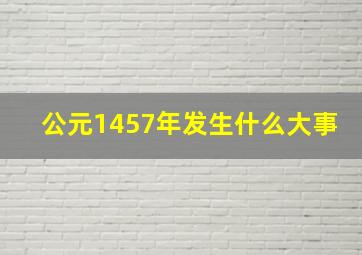 公元1457年发生什么大事